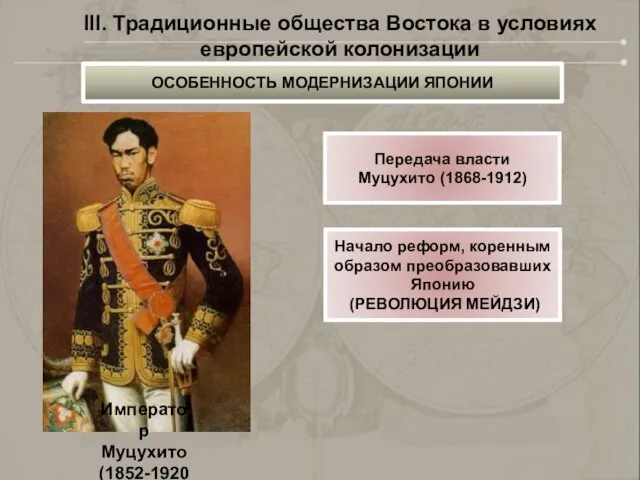 III. Традиционные общества Востока в условиях европейской колонизации

ОСОБЕННОСТЬ МОДЕРНИЗАЦИИ ЯПОНИИ

Передача власти Муцухито (1868-1912)

Начало реформ, коренным образом преобразовавших Японию (РЕВОЛЮЦИЯ МЕЙДЗИ)

Императо р Муцухито (1852-1920